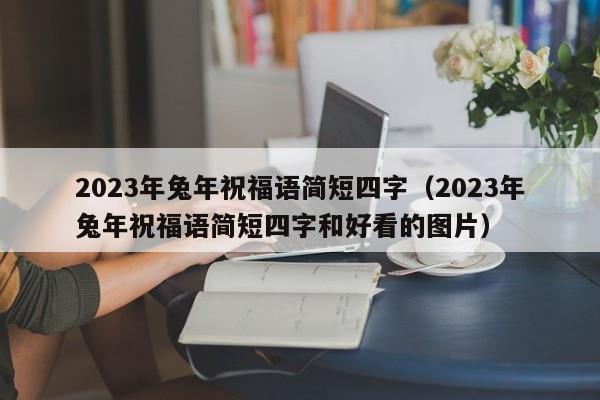 2023年兔年祝福语简短四字（2023年兔年祝福语简短四字和好看的图片）